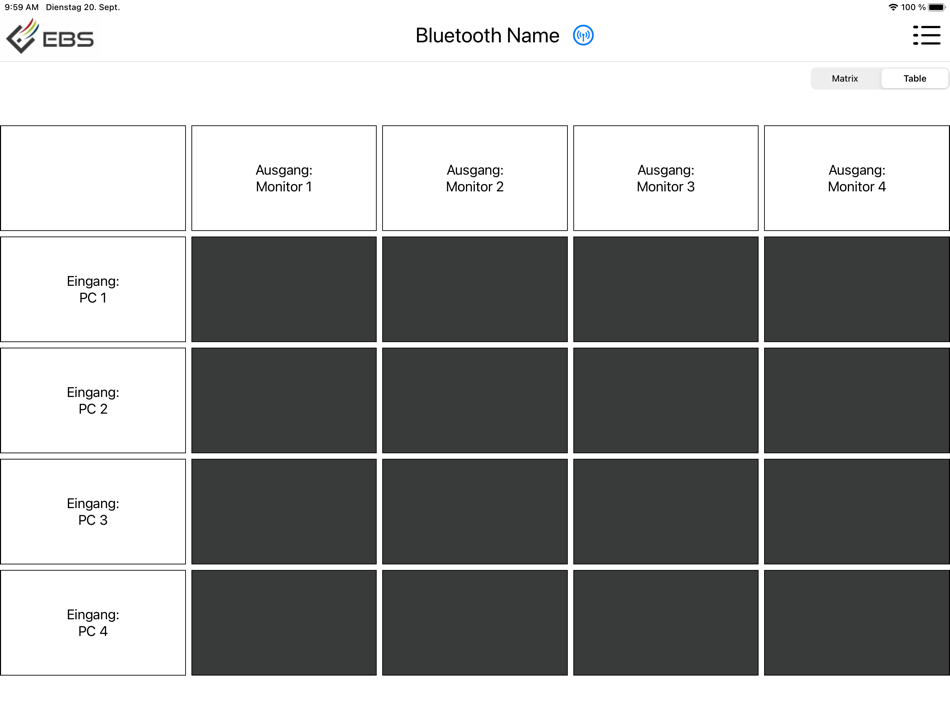 9:59 AM Dienstag 20. Sept.

100 %

EBS

Bluetooth Name

Matrix Table

| | Ausgang: Monitor 1 | Ausgang: Monitor 2 | Ausgang: Monitor 3 | Ausgang: Monitor 4 |
|---|---|---|---|---|
| Eingang: PC 1 | | | | |
| Eingang: PC 2 | | | | |
| Eingang: PC 3 | | | | |
| Eingang: PC 4 | | | | |